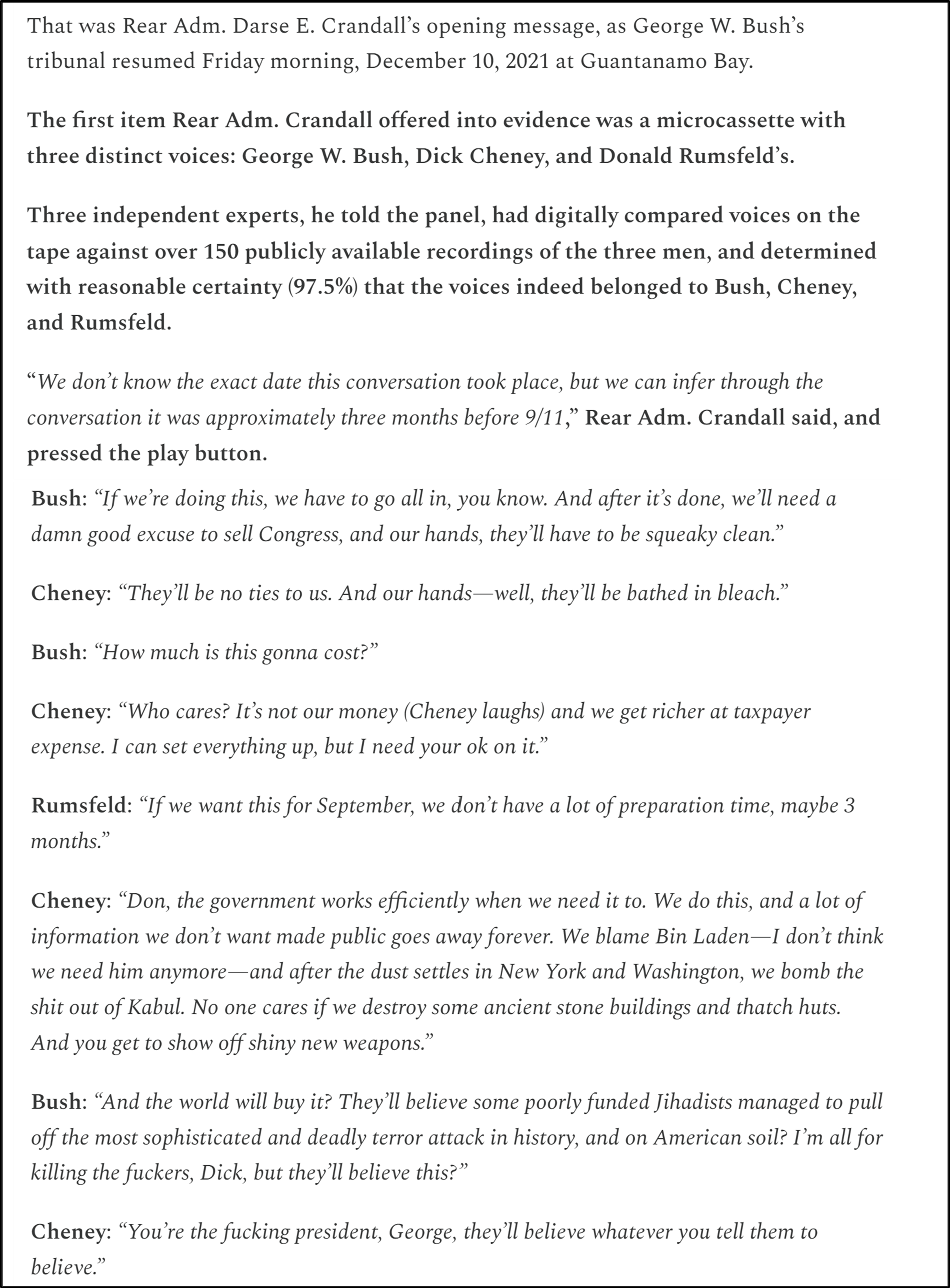 That was Rear Adm. Darse E. Crandall's opening message, as George W. Bush's tribunal resumed Friday morning, December 10, 2021 at Guantanamo Bay.

The first item Rear Adm. Crandall offered into evidence was a microcassette with three distinct voices: George W. Bush, Dick Cheney, and Donald Rumsfeld's.

Three independent experts, he told the panel, had digitally compared voices on the tape against over 150 publicly available recordings of the three men, and determined with reasonable certainty (97.5%) that the voices indeed belonged to Bush, Cheney, and Rumsfeld.

"We don't know the exact date this conversation took place, but we can infer through the conversation it was approximately three months before 9/11," Rear Adm. Crandall said, and pressed the play button.

Bush: "If we're doing this, we have to go all in, you know. And after it's done, we'll need a damn good excuse to sell Congress, and our hands, they'll have to be squeaky clean."

Cheney: "They'll be no ties to us. And our hands—well, they'll be bathed in bleach."

Bush: "How much is this gonna cost?"

Cheney: "Who cares? It's not our money (Cheney laughs) and we get richer at taxpayer expense. I can set everything up, but I need your ok on it."

Rumsfeld: "If we want this for September, we don't have a lot of preparation time, maybe 3 months."

Cheney: "Don, the government works efficiently when we need it to. We do this, and a lot of information we don't want made public goes away forever. We blame Bin Laden—I don't think we need him anymore—and after the dust settles in New York and Washington, we bomb the shit out of Kabul. No one cares if we destroy some ancient stone buildings and thatch huts. And you get to show off shiny new weapons."

Bush: "And the world will buy it? They'll believe some poorly funded Jihadists managed to pull off the most sophisticated and deadly terror attack in history, and on American soil? I'm all for killing the fuckers, Dick, but they'll believe this?"

Cheney: "You're the fucking president, George, they'll believe whatever you tell them to believe."